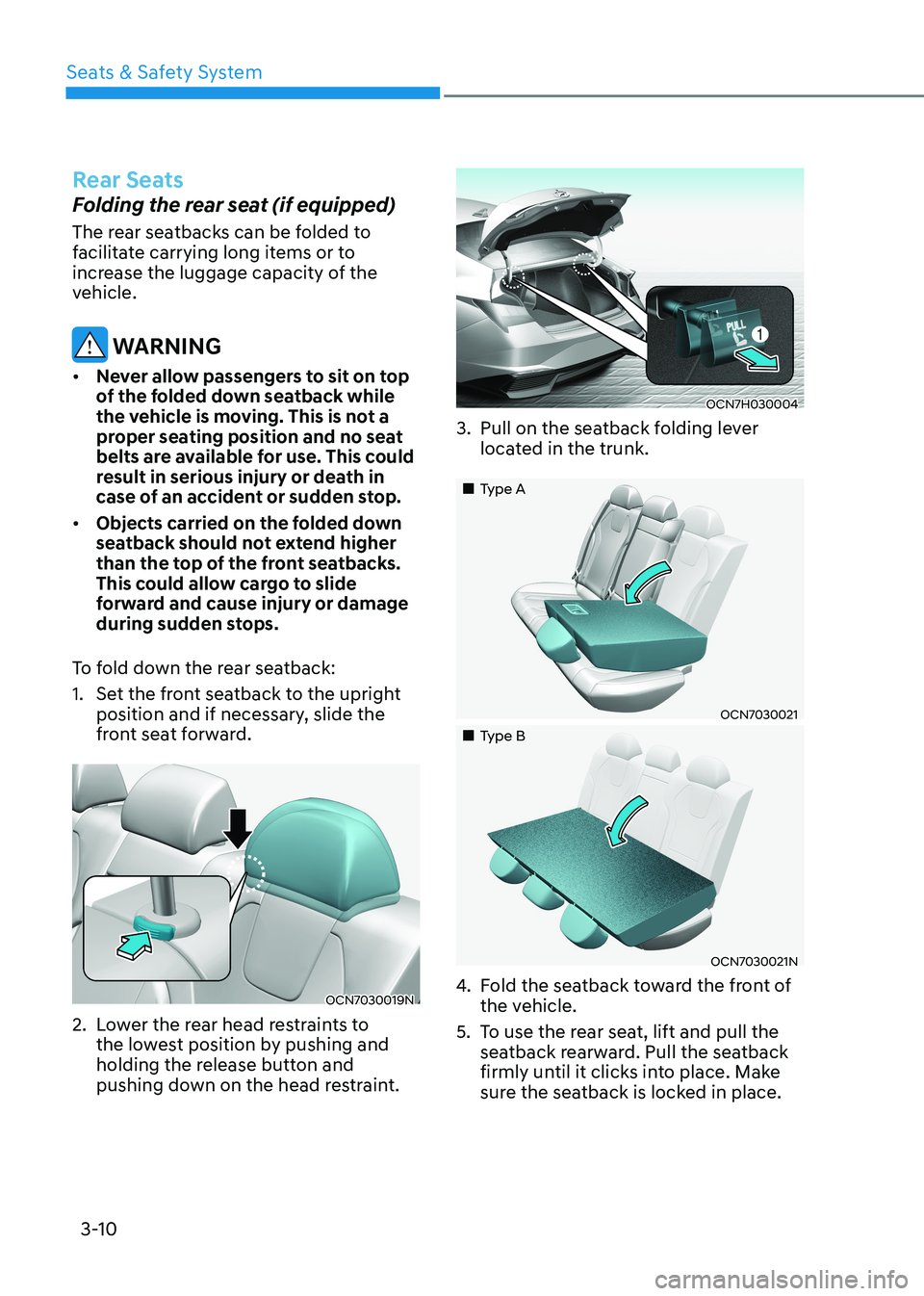 Seats & Safety System

Rear Seats

Folding the rear seat (if equipped)

The rear seatbacks can be folded to facilitate carrying long items or to increase the luggage capacity of the vehicle.

WARNING

• Never allow passengers to sit on top of the folded down seatback while the vehicle is moving. This is not a proper seating position and no seat belts are available for use. This could result in serious injury or death in case of an accident or sudden stop.

• Objects carried on the folded down seatback should not extend higher than the top of the front seatbacks. This could allow cargo to slide forward and cause injury or damage during sudden stops.

To fold down the rear seatback:

1. Set the front seatback to the upright position and if necessary, slide the front seat forward.

OCN7030019N

2. Lower the rear head restraints to the lowest position by pushing and holding the release button and pushing down on the head restraint.

PULL
1

OCN7H030004

3. Pull on the seatback folding lever located in the trunk.

■ Type A

OCN7030021

■ Type B

OCN7030021N

4. Fold the seatback toward the front of the vehicle.

5. To use the rear seat, lift and pull the seatback rearward. Pull the seatback firmly until it clicks into place. Make sure the seatback is locked in place.

3-10

carmanualsonline.info